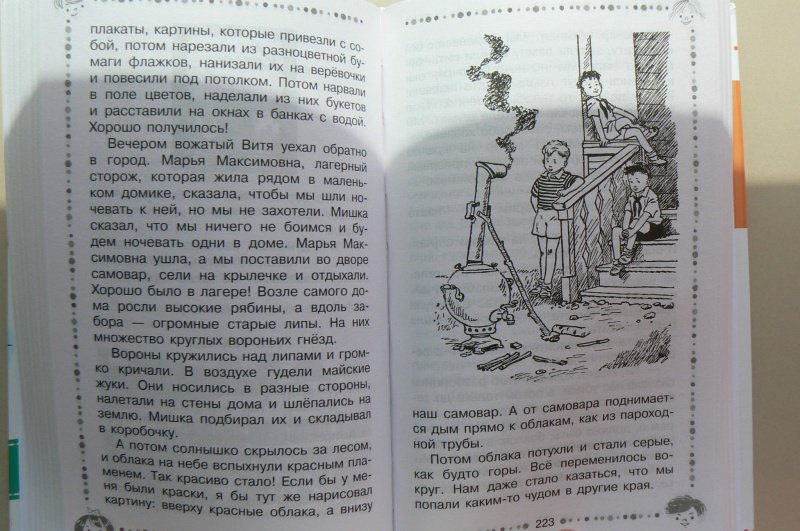 плакаты, картины, которые привезли с собой, потом нарезали из разноцветной бумаги флажков, нанизали их на верёвочки и повесили под потолком. Потом нарвали в поле цветов, наделали из них букетов и расставили на окнах в банках с водой. Хорошо получилось!

Вечером вожатый Витя уехал обратно в город. Марья Максимовна, лагерный сторож, которая жила рядом в маленьком домике, сказала, чтобы мы шли ночевать к ней, но мы не захотели. Мишка сказал, что мы ничего не боимся и будем ночевать одни в доме. Марья Максимовна ушла, а мы поставили во дворе самовар, сели на крылечке и отдыхали. Хорошо было в лагере! Возле самого дома росли высокие рябины, а вдоль забора — огромные старые липы. На них множество круглых вороньих гнёзд.

Вороны кружились над липами и громко кричали. В воздухе гудели майские жуки. Они носились в разные стороны, налетали на стены дома и шлёпались на землю. Мишка подбирал их и складывал в коробочку.

А потом солнышко скрылось за лесом, и облака на небе вспыхнули красным пламенем. Так красиво стало! Если бы у меня были краски, я бы тут же нарисовал картину: вверху красные облака, а внизу

наш самовар. А от самовара поднимается дым прямо к облакам, как из пароходной трубы.

Потом облака потухли и стали серые, как будто горы. Всё переменилось вокруг. Нам даже стало казаться, что мы попали каким-то чудом в другие края.

223